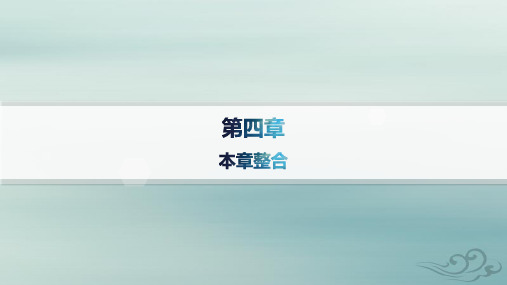 第四章
本章整合